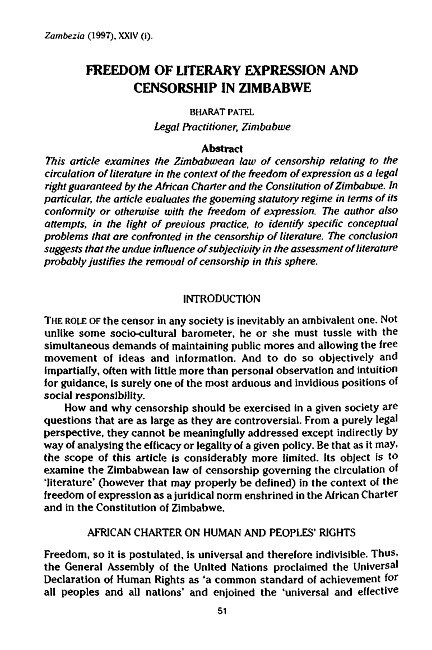 Zambezia (1997), XXIV (i).

FREEDOM OF LITERARY EXPRESSION AND CENSORSHIP IN ZIMBABWE

BHARAT PATEL
Legal Practitioner, Zimbabwe

Abstract
This article examines the Zimbabwean law of censorship relating to the circulation of literature in the context of the freedom of expression as a legal right guaranteed by the African Charter and the Constitution of Zimbabwe. In particular, the article evaluates the governing statutory regime in terms of its conformity or otherwise with the freedom of expression. The author also attempts, in the light of previous practice, to identify specific conceptual problems that are confronted in the censorship of literature. The conclusion suggests that the undue influence of subjectivity in the assessment of literature probably justifies the removal of censorship in this sphere.

INTRODUCTION

THE ROLE OF the censor in any society is inevitably an ambivalent one. Not unlike some socio-cultural barometer, he or she must tussle with the simultaneous demands of maintaining public mores and allowing the free movement of ideas and information. And to do so objectively and impartially, often with little more than personal observation and intuition for guidance, is surely one of the most arduous and invidious positions of social responsibility.

How and why censorship should be exercised in a given society are questions that are as large as they are controversial. From a purely legal perspective, they cannot be meaningfully addressed except indirectly by way of analysing the efficacy or legality of a given policy. Be that as it may, the scope of this article is considerably more limited. Its object is to examine the Zimbabwean law of censorship governing the circulation of 'literature' (however that may properly be defined) in the context of the freedom of expression as a juridical norm enshrined in the African Charter and in the Constitution of Zimbabwe.

AFRICAN CHARTER ON HUMAN AND PEOPLES' RIGHTS

Freedom, so it is postulated, is universal and therefore indivisible. Thus, the General Assembly of the United Nations proclaimed the Universal Declaration of Human Rights as 'a common standard of achievement for all peoples and all nations' and enjoined the 'universal and effective

51